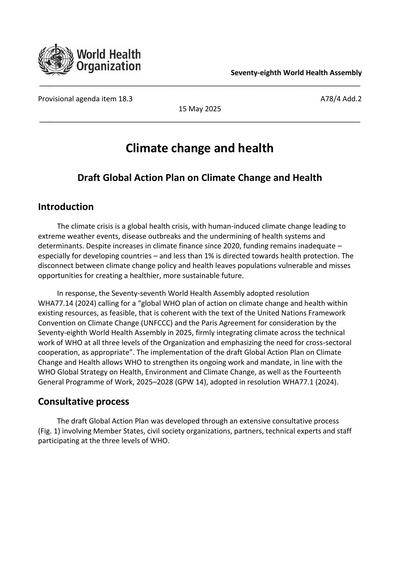 World Health Organization

Seventy-eighth World Health Assembly

Provisional agenda item 18.3

A78/4 Add.2

15 May 2025

Climate change and health

Draft Global Action Plan on Climate Change and Health

Introduction

The climate crisis is a global health crisis, with human-induced climate change leading to extreme weather events, disease outbreaks and the undermining of health systems and determinants. Despite increases in climate finance since 2020, funding remains inadequate – especially for developing countries – and less than 1% is directed towards health protection. The disconnect between climate change policy and health leaves populations vulnerable and misses opportunities for creating a healthier, more sustainable future.

In response, the Seventy-seventh World Health Assembly adopted resolution WHA77.14 (2024) calling for a "global WHO plan of action on climate change and health within existing resources, as feasible, that is coherent with the text of the United Nations Framework Convention on Climate Change (UNFCCC) and the Paris Agreement for consideration by the Seventy-eighth World Health Assembly in 2025, firmly integrating climate across the technical work of WHO at all three levels of the Organization and emphasizing the need for cross-sectoral cooperation, as appropriate". The implementation of the draft Global Action Plan on Climate Change and Health allows WHO to strengthen its ongoing work and mandate, in line with the WHO Global Strategy on Health, Environment and Climate Change, as well as the Fourteenth General Programme of Work, 2025–2028 (GPW 14), adopted in resolution WHA77.1 (2024).

Consultative process

The draft Global Action Plan was developed through an extensive consultative process (Fig. 1) involving Member States, civil society organizations, partners, technical experts and staff participating at the three levels of WHO.